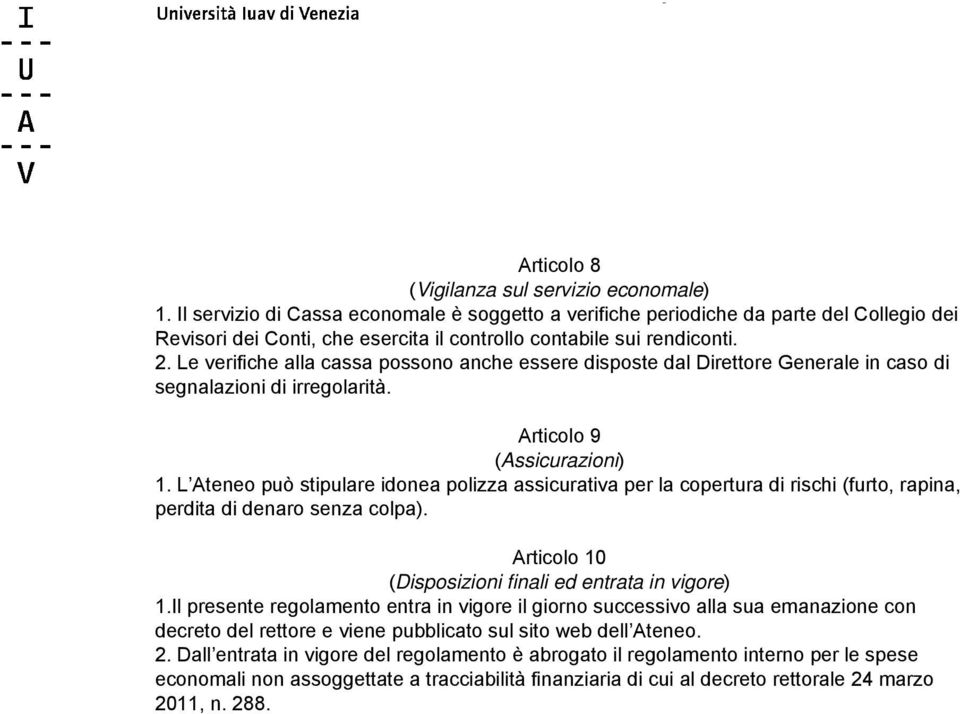 I
---
U
---
A
---
V

Università Iuav di Venezia

Articolo 8
(Vigilanza sul servizio economale)
1. Il servizio di Cassa economale è soggetto a verifiche periodiche da parte del Collegio dei Revisori dei Conti, che esercita il controllo contabile sui rendiconti.
2. Le verifiche alla cassa possono anche essere disposte dal Direttore Generale in caso di segnalazioni di irregolarità.

Articolo 9
(Assicurazioni)
1. L'Ateneo può stipulare idonea polizza assicurativa per la copertura di rischi (furto, rapina, perdita di denaro senza colpa).

Articolo 10
(Disposizioni finali ed entrata in vigore)
1.Il presente regolamento entra in vigore il giorno successivo alla sua emanazione con decreto del rettore e viene pubblicato sul sito web dell'Ateneo.
2. Dall'entrata in vigore del regolamento è abrogato il regolamento interno per le spese economali non assoggettate a tracciabilità finanziaria di cui al decreto rettorale 24 marzo 2011, n. 288.